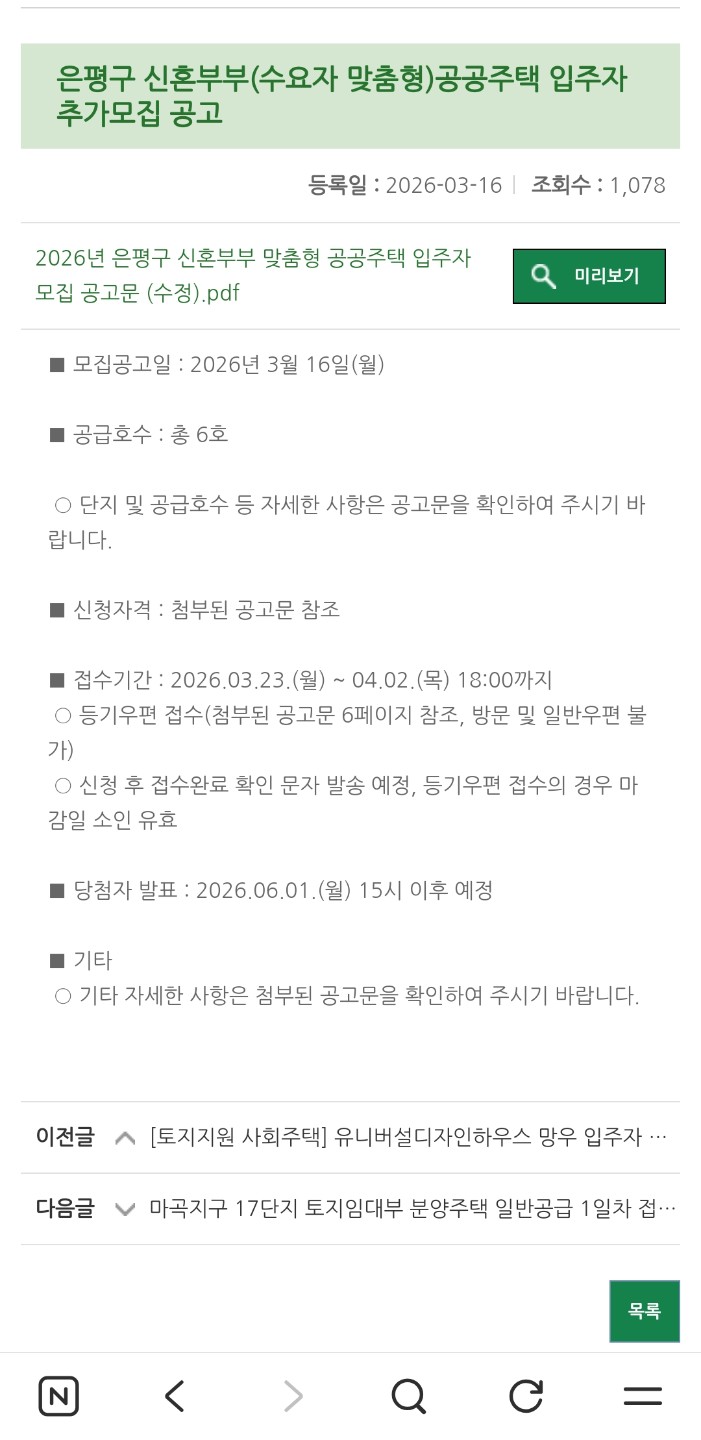 은평구 신혼부부(수요자 맞춤형)공공주택 입주자 추가모집 공고

등록일 : 2026-03-16 | 조회수 : 1,078

2026년 은평구 신혼부부 맞춤형 공공주택 입주자 모집 공고문 (수정).pdf

미리보기

■ 모집공고일 : 2026년 3월 16일(월)

■ 공급호수 : 총 6호

○ 단지 및 공급호수 등 자세한 사항은 공고문을 확인하여 주시기 바랍니다.

■ 신청자격 : 첨부된 공고문 참조

■ 접수기간 : 2026.03.23.(월) ~ 04.02.(목) 18:00까지
○ 등기우편 접수(첨부된 공고문 6페이지 참조, 방문 및 일반우편 불가)
○ 신청 후 접수완료 확인 문자 발송 예정, 등기우편 접수의 경우 마감일 소인 유효

■ 당첨자 발표 : 2026.06.01.(월) 15시 이후 예정

■ 기타
○ 기타 자세한 사항은 첨부된 공고문을 확인하여 주시기 바랍니다.

이전글 [토지지원 사회주택] 유니버설디자인하우스 망우 입주자 …

다음글 마곡지구 17단지 토지임대부 분양주택 일반공급 1일차 접…

목록

N